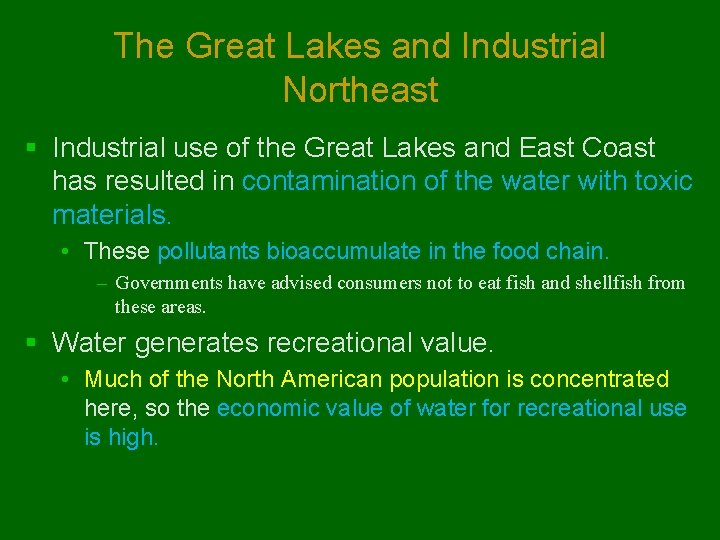 The Great Lakes and Industrial Northeast

▪ Industrial use of the Great Lakes and East Coast has resulted in contamination of the water with toxic materials.
• These pollutants bioaccumulate in the food chain.
– Governments have advised consumers not to eat fish and shellfish from these areas.

▪ Water generates recreational value.
• Much of the North American population is concentrated here, so the economic value of water for recreational use is high.